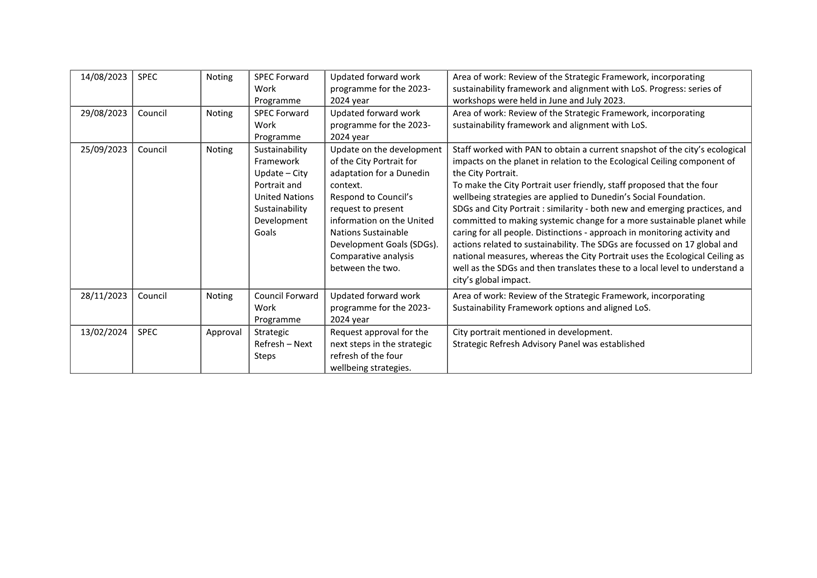 | | | | | | |
|---|---|---|---|---|---|
| 14/08/2023 | SPEC | Noting | SPEC Forward Work Programme | Updated forward work programme for the 2023-2024 year | Area of work: Review of the Strategic Framework, incorporating sustainability framework and alignment with LoS. Progress: series of workshops were held in June and July 2023. |
| 29/08/2023 | Council | Noting | SPEC Forward Work Programme | Updated forward work programme for the 2023-2024 year | Area of work: Review of the Strategic Framework, incorporating sustainability framework and alignment with LoS. |
| 25/09/2023 | Council | Noting | Sustainability Framework Update – City Portrait and United Nations Sustainability Development Goals | Update on the development of the City Portrait for adaptation for a Dunedin context. Respond to Council's request to present information on the United Nations Sustainable Development Goals (SDGs). Comparative analysis between the two. | Staff worked with PAN to obtain a current snapshot of the city's ecological impacts on the planet in relation to the Ecological Ceiling component of the City Portrait. To make the City Portrait user friendly, staff proposed that the four wellbeing strategies are applied to Dunedin's Social Foundation. SDGs and City Portrait : similarity - both new and emerging practices, and committed to making systemic change for a more sustainable planet while caring for all people. Distinctions - approach in monitoring activity and actions related to sustainability. The SDGs are focussed on 17 global and national measures, whereas the City Portrait uses the Ecological Ceiling as well as the SDGs and then translates these to a local level to understand a city's global impact. |
| 28/11/2023 | Council | Noting | Council Forward Work Programme | Updated forward work programme for the 2023-2024 year | Area of work: Review of the Strategic Framework, incorporating Sustainability Framework options and aligned LoS. |
| 13/02/2024 | SPEC | Approval | Strategic Refresh – Next Steps | Request approval for the next steps in the strategic refresh of the four wellbeing strategies. | City portrait mentioned in development. Strategic Refresh Advisory Panel was established |